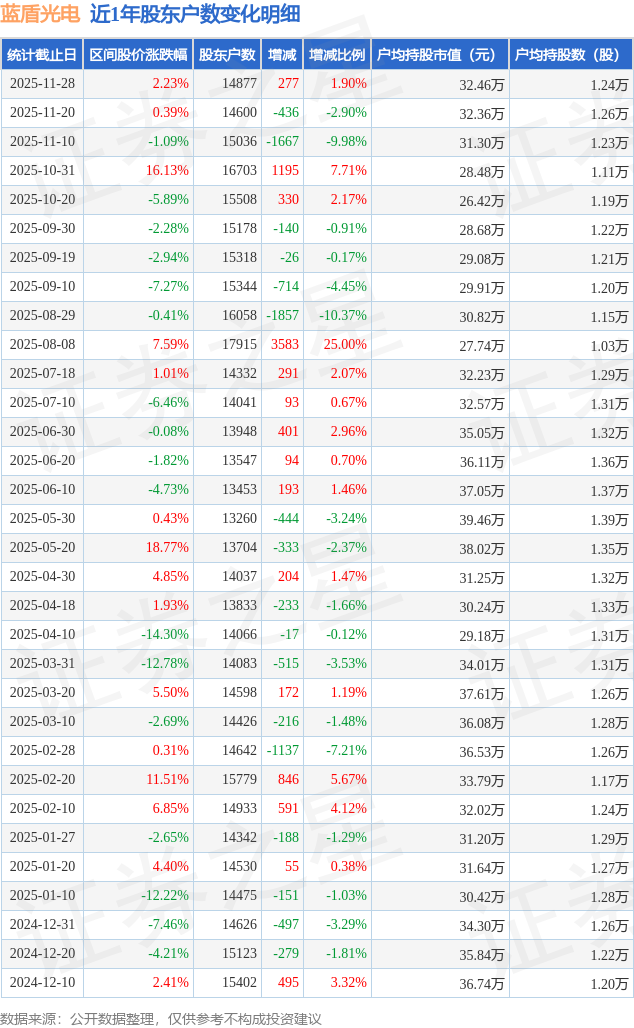 蓝盾光电 近1年股东户数变化明细

| 统计截止日 | 区间股价涨跌幅 | 股东户数 | 增减 | 增减比例 | 户均持股市值（元） | 户均持股数（股） |
|---|---|---|---|---|---|---|
| 2025-11-28 | 2.23% | 14877 | 277 | 1.90% | 32.46万 | 1.24万 |
| 2025-11-20 | 0.39% | 14600 | -436 | -2.90% | 32.36万 | 1.26万 |
| 2025-11-10 | -1.09% | 15036 | -1667 | -9.98% | 31.30万 | 1.23万 |
| 2025-10-31 | 16.13% | 16703 | 1195 | 7.71% | 28.48万 | 1.11万 |
| 2025-10-20 | -5.89% | 15508 | 330 | 2.17% | 26.42万 | 1.19万 |
| 2025-09-30 | -2.28% | 15178 | -140 | -0.91% | 28.68万 | 1.22万 |
| 2025-09-19 | -2.94% | 15318 | -26 | -0.17% | 29.08万 | 1.21万 |
| 2025-09-10 | -7.27% | 15344 | -714 | -4.45% | 29.91万 | 1.20万 |
| 2025-08-29 | -0.41% | 16058 | -1857 | -10.37% | 30.82万 | 1.15万 |
| 2025-08-08 | 7.59% | 17915 | 3583 | 25.00% | 27.74万 | 1.03万 |
| 2025-07-18 | 1.01% | 14332 | 291 | 2.07% | 32.23万 | 1.29万 |
| 2025-07-10 | -6.46% | 14041 | 93 | 0.67% | 32.57万 | 1.31万 |
| 2025-06-30 | -0.08% | 13948 | 401 | 2.96% | 35.05万 | 1.32万 |
| 2025-06-20 | -1.82% | 13547 | 94 | 0.70% | 36.11万 | 1.36万 |
| 2025-06-10 | -4.73% | 13453 | 193 | 1.46% | 37.05万 | 1.37万 |
| 2025-05-30 | 0.43% | 13260 | -444 | -3.24% | 39.46万 | 1.39万 |
| 2025-05-20 | 18.77% | 13704 | -333 | -2.37% | 38.02万 | 1.35万 |
| 2025-04-30 | 4.85% | 14037 | 204 | 1.47% | 31.25万 | 1.32万 |
| 2025-04-18 | 1.93% | 13833 | -233 | -1.66% | 30.24万 | 1.33万 |
| 2025-04-10 | -14.30% | 14066 | -17 | -0.12% | 29.18万 | 1.31万 |
| 2025-03-31 | -12.78% | 14083 | -515 | -3.53% | 34.01万 | 1.31万 |
| 2025-03-20 | 5.50% | 14598 | 172 | 1.19% | 37.61万 | 1.26万 |
| 2025-03-10 | -2.69% | 14426 | -216 | -1.48% | 36.08万 | 1.28万 |
| 2025-02-28 | 0.31% | 14642 | -1137 | -7.21% | 36.53万 | 1.26万 |
| 2025-02-20 | 11.51% | 15779 | 846 | 5.67% | 33.79万 | 1.17万 |
| 2025-02-10 | 6.85% | 14933 | 591 | 4.12% | 32.02万 | 1.24万 |
| 2025-01-27 | -2.65% | 14342 | -188 | -1.29% | 31.20万 | 1.29万 |
| 2025-01-20 | 4.40% | 14530 | 55 | 0.38% | 31.64万 | 1.27万 |
| 2025-01-10 | -12.22% | 14475 | -151 | -1.03% | 30.42万 | 1.28万 |
| 2024-12-31 | -7.46% | 14626 | -497 | -3.29% | 34.30万 | 1.26万 |
| 2024-12-20 | -4.21% | 15123 | -279 | -1.81% | 35.84万 | 1.22万 |
| 2024-12-10 | 2.41% | 15402 | 495 | 3.32% | 36.74万 | 1.20万 |

数据来源：公开数据整理，仅供参考不构成投资建议

证券之星